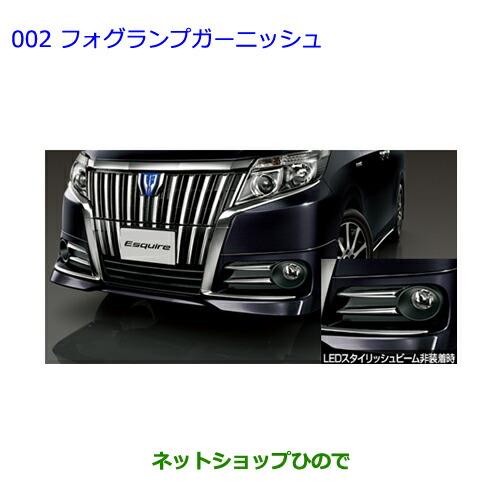 002 フォグランプガーニッシュ

Esquire

LEDスタイリッシュビーム非装着時

ネットショップひので